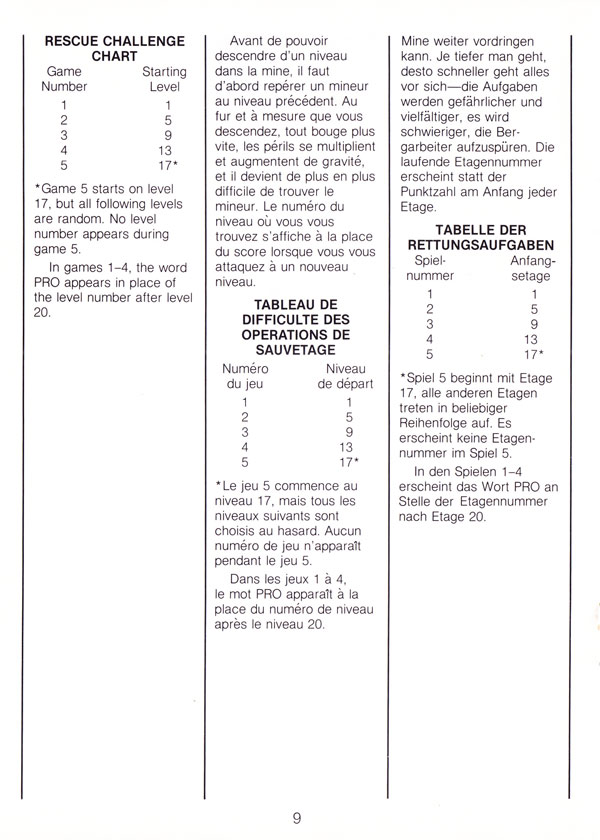 RESCUE CHALLENGE CHART

| Game Number | Starting Level |
|---|---|
| 1 | 1 |
| 2 | 5 |
| 3 | 9 |
| 4 | 13 |
| 5 | 17* |

*Game 5 starts on level 17, but all following levels are random. No level number appears during game 5.

In games 1–4, the word PRO appears in place of the level number after level 20.

Avant de pouvoir descendre d'un niveau dans la mine, il faut d'abord repérer un mineur au niveau précédent. Au fur et à mesure que vous descendez, tout bouge plus vite, les périls se multiplient et augmentent de gravité, et il devient de plus en plus difficile de trouver le mineur. Le numéro du niveau où vous vous trouvez s'affiche à la place du score lorsque vous vous attaquez à un nouveau niveau.

TABLEAU DE DIFFICULTE DES OPERATIONS DE SAUVETAGE

| Numéro du jeu | Niveau de départ |
|---|---|
| 1 | 1 |
| 2 | 5 |
| 3 | 9 |
| 4 | 13 |
| 5 | 17* |

*Le jeu 5 commence au niveau 17, mais tous les niveaux suivants sont choisis au hasard. Aucun numéro de jeu n'apparaît pendant le jeu 5.

Dans les jeux 1 à 4, le mot PRO apparaît à la place du numéro de niveau après le niveau 20.

Mine weiter vordringen kann. Je tiefer man geht, desto schneller geht alles vor sich—die Aufgaben werden gefährlicher und vielfältiger, es wird schwieriger, die Bergarbeiter aufzuspüren. Die laufende Etagennummer erscheint statt der Punktzahl am Anfang jeder Etage.

TABELLE DER RETTUNGSAUFGABEN

| Spielnummer | Anfangsetage |
|---|---|
| 1 | 1 |
| 2 | 5 |
| 3 | 9 |
| 4 | 13 |
| 5 | 17* |

*Spiel 5 beginnt mit Etage 17, alle anderen Etagen treten in beliebiger Reihenfolge auf. Es erscheint keine Etagennummer im Spiel 5.

In den Spielen 1–4 erscheint das Wort PRO an Stelle der Etagennummer nach Etage 20.

9